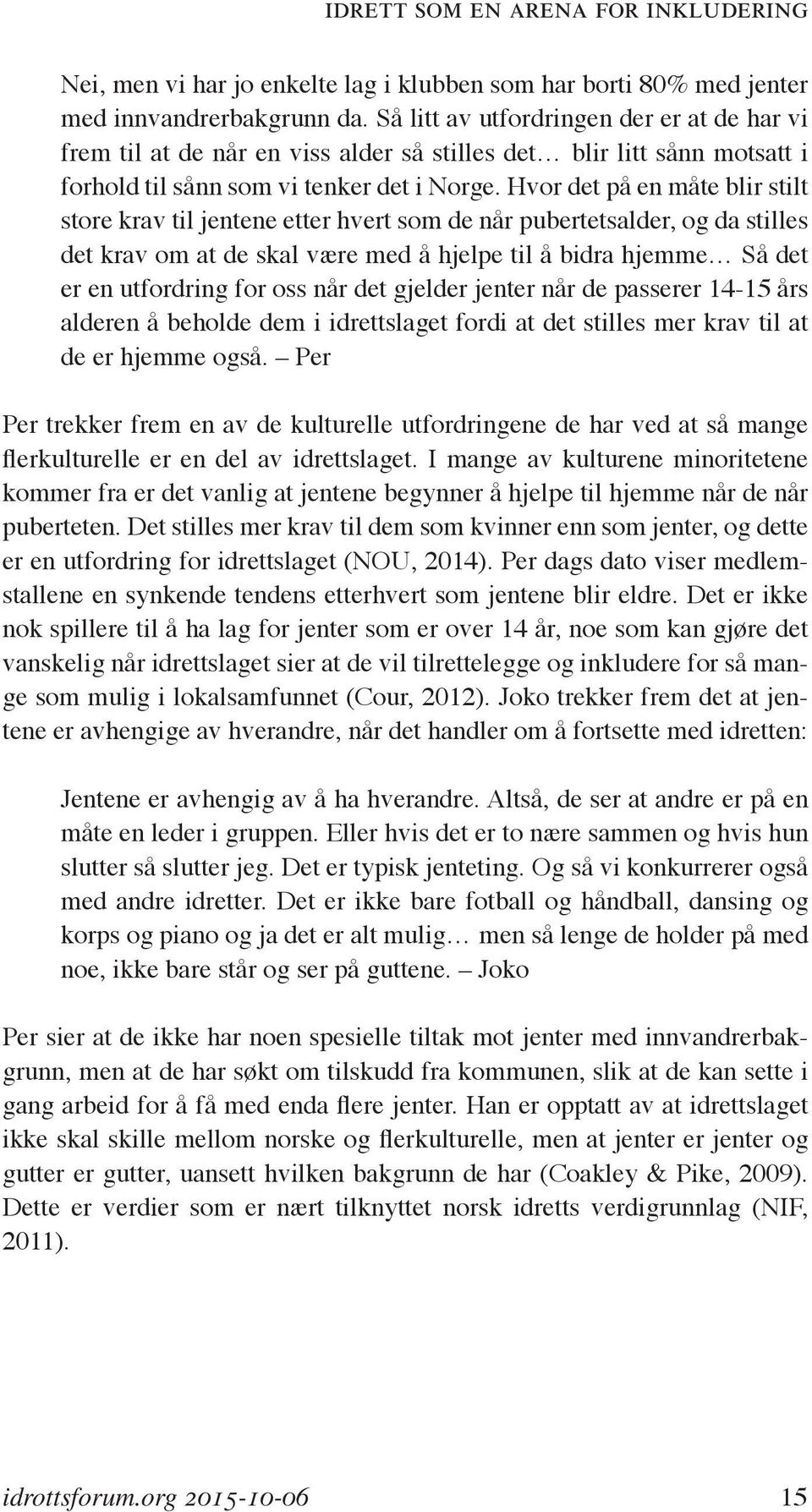 IDRETT SOM EN ARENA FOR INKLUDERING

Nei, men vi har jo enkelte lag i klubben som har borti 80% med jenter med innvandrerbakgrunn da. Så litt av utfordringen der er at de har vi frem til at de når en viss alder så stilles det… blir litt sånn motsatt i forhold til sånn som vi tenker det i Norge. Hvor det på en måte blir stilt store krav til jentene etter hvert som de når pubertetsalder, og da stilles det krav om at de skal være med å hjelpe til å bidra hjemme… Så det er en utfordring for oss når det gjelder jenter når de passerer 14-15 års alderen å beholde dem i idrettslaget fordi at det stilles mer krav til at de er hjemme også. – Per

Per trekker frem en av de kulturelle utfordringene de har ved at så mange flerkulturelle er en del av idrettslaget. I mange av kulturene minoritetene kommer fra er det vanlig at jentene begynner å hjelpe til hjemme når de når puberteten. Det stilles mer krav til dem som kvinner enn som jenter, og dette er en utfordring for idrettslaget (NOU, 2014). Per dags dato viser medlemstallene en synkende tendens etterhvert som jentene blir eldre. Det er ikke nok spillere til å ha lag for jenter som er over 14 år, noe som kan gjøre det vanskelig når idrettslaget sier at de vil tilrettelegge og inkludere for så mange som mulig i lokalsamfunnet (Cour, 2012). Joko trekker frem det at jentene er avhengige av hverandre, når det handler om å fortsette med idretten:

Jentene er avhengig av å ha hverandre. Altså, de ser at andre er på en måte en leder i gruppen. Eller hvis det er to nære sammen og hvis hun slutter så slutter jeg. Det er typisk jenteting. Og så vi konkurrerer også med andre idretter. Det er ikke bare fotball og håndball, dansing og korps og piano og ja det er alt mulig… men så lenge de holder på med noe, ikke bare står og ser på guttene. – Joko

Per sier at de ikke har noen spesielle tiltak mot jenter med innvandrerbakgrunn, men at de har søkt om tilskudd fra kommunen, slik at de kan sette i gang arbeid for å få med enda flere jenter. Han er opptatt av at idrettslaget ikke skal skille mellom norske og flerkulturelle, men at jenter er jenter og gutter er gutter, uansett hvilken bakgrunn de har (Coakley & Pike, 2009). Dette er verdier som er nært tilknyttet norsk idretts verdigrunnlag (NIF, 2011).

idrottsforum.org 2015-10-06 15